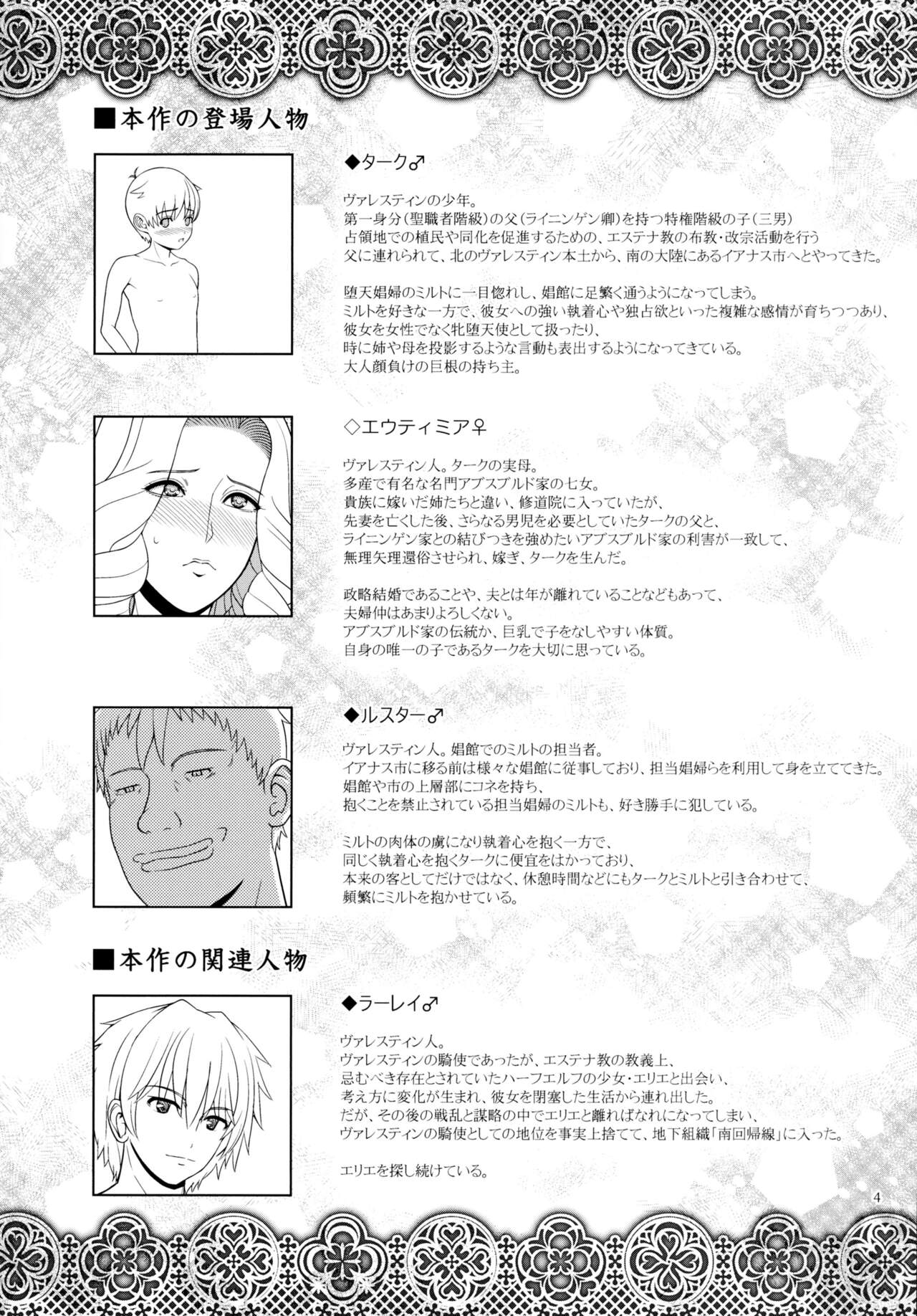 ■本作の登場人物

◆ターク♂

ヴァレスティンの少年。
第一身分(聖職者階級)の父(ライニンゲン卿)を持つ特権階級の子(三男)
占領地での植民や同化を促進するための、エステナ教の布教・改宗活動を行う
父に連れられて、北のヴァレスティン本土から、南の大陸にあるイアナス市へとやってきた。

堕天娼婦のミルトに一目惚れし、娼館に足繁く通うようになってしまう。
ミルトを好きな一方で、彼女への強い執着心や独占欲といった複雑な感情が育ちつつあり、
彼女を女性でなく牝堕天使として扱ったり、
時に姉や母を投影するような言動も表出するようになってきている。
大人顔負けの巨根の持ち主。

◇エウティミア♀

ヴァレスティン人。タークの実母。
多産で有名な名門アブスブルド家の七女。
貴族に嫁いだ姉たちと違い、修道院に入っていたが、
先妻を亡くした後、さらなる男児を必要としていたタークの父と、
ライニンゲン家との結びつきを強めたいアブスブルド家の利害が一致して、
無理矢理還俗させられ、嫁ぎ、タークを生んだ。

政略結婚であることや、夫とは年が離れていることなどもあって、
夫婦仲はあまりよろしくない。
アブスブルド家の伝統か、巨乳で子をなしやすい体質。
自身の唯一の子であるタークを大切に思っている。

◆ルスター♂

ヴァレスティン人。娼館でのミルトの担当者。
イアナス市に移る前は様々な娼館に従事しており、担当娼婦らを利用して身を立ててきた。
娼館や市の上層部にコネを持ち、
抱くことを禁止されている担当娼婦のミルトも、好き勝手に犯している。

ミルトの肉体の虜になり執着心を抱く一方で、
同じく執着心を抱くタークに便宜をはかっており、
本来の客としてだけではなく、休憩時間などにもタークとミルトと引き合わせて、
頻繁にミルトを抱かせている。

■本作の関連人物

◆ラーレイ♂

ヴァレスティン人。
ヴァレスティンの騎使であったが、エステナ教の教義上、
忌むべき存在とされていたハーフエルフの少女・エリエと出会い、
考え方に変化が生まれ、彼女を閉塞した生活から連れ出した。
だが、その後の戦乱と謀略の中でエリエと離ればなれになってしまい、
ヴァレスティンの騎使としての地位を事実上捨てて、地下組織「南回帰線」に入った。

エリエを探し続けている。

4